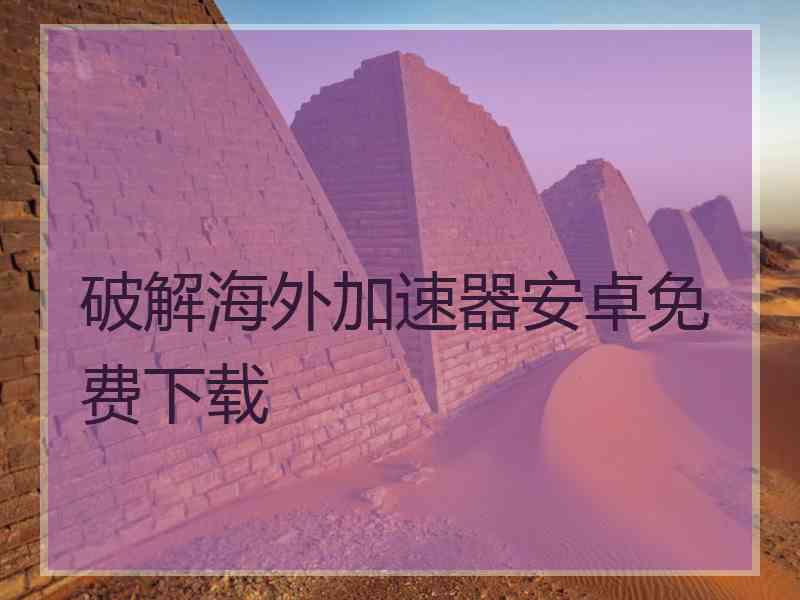 破解海外加速器安卓免费下载